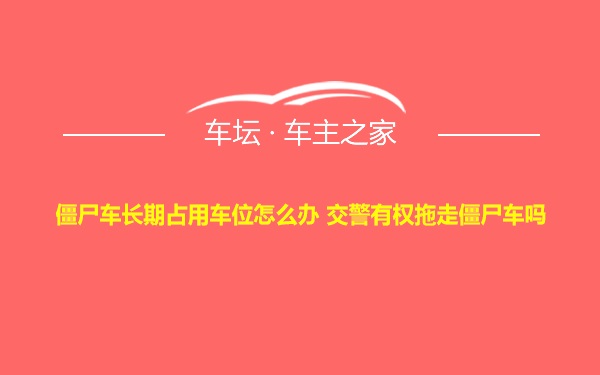 车坛 · 车主之家

僵尸车长期占用车位怎么办 交警有权拖走僵尸车吗